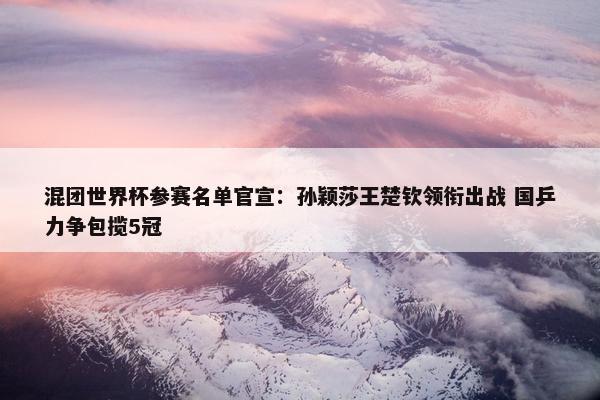 混团世界杯参赛名单官宣：孙颖莎王楚钦领衔出战 国乒力争包揽5冠